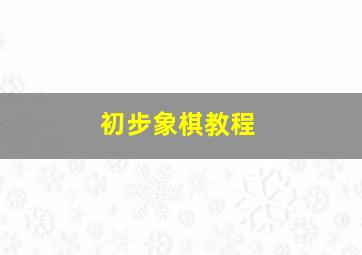 初步象棋教程